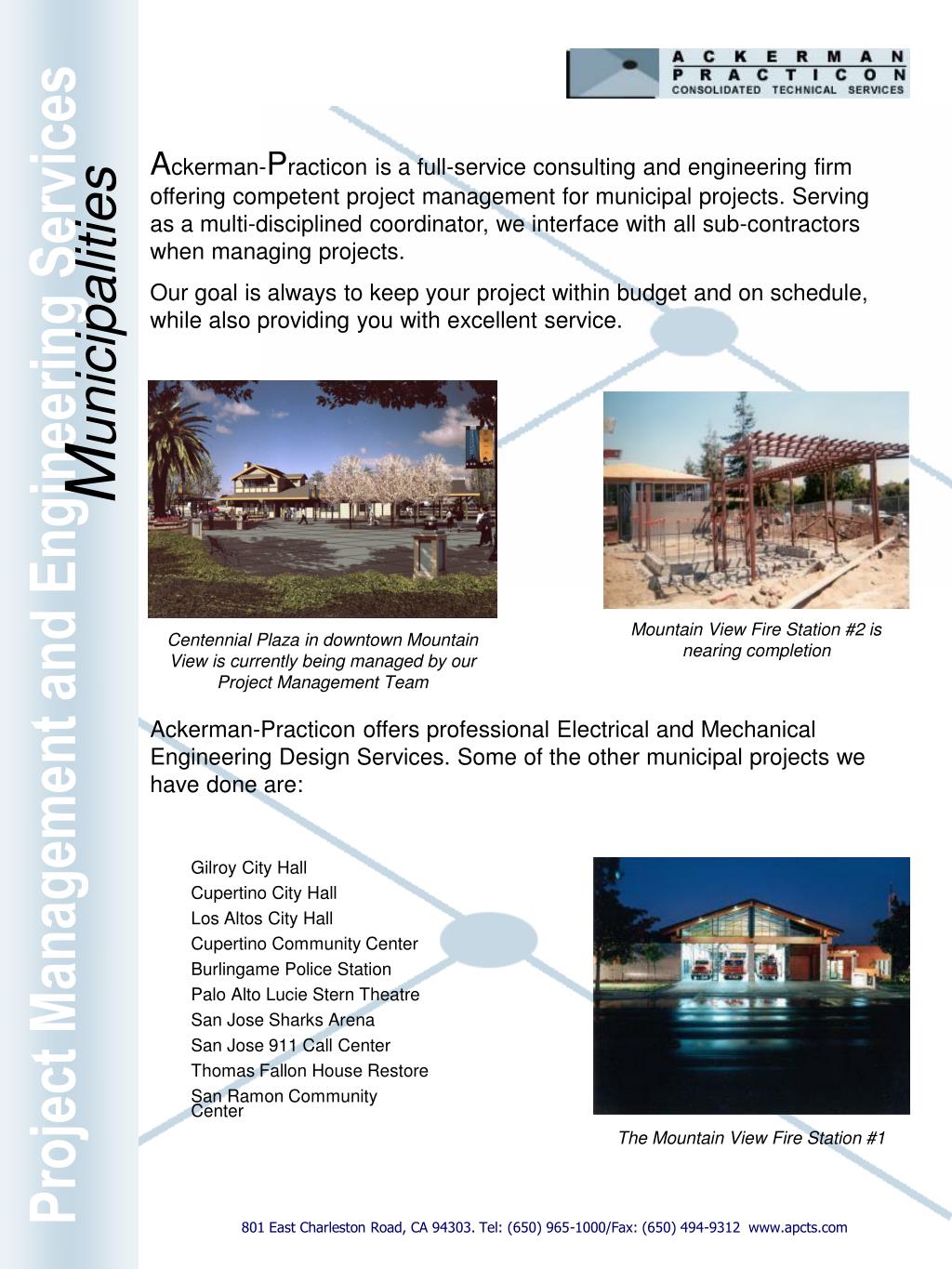 Project Management and Engineering Services

Municipalities

ACKERMAN
PRACTICON
CONSOLIDATED TECHNICAL SERVICES

Ackerman-Practicon is a full-service consulting and engineering firm offering competent project management for municipal projects. Serving as a multi-disciplined coordinator, we interface with all sub-contractors when managing projects.

Our goal is always to keep your project within budget and on schedule, while also providing you with excellent service.

Centennial Plaza in downtown Mountain View is currently being managed by our Project Management Team

Mountain View Fire Station #2 is nearing completion

Ackerman-Practicon offers professional Electrical and Mechanical Engineering Design Services. Some of the other municipal projects we have done are:

Gilroy City Hall
Cupertino City Hall
Los Altos City Hall
Cupertino Community Center
Burlingame Police Station
Palo Alto Lucie Stern Theatre
San Jose Sharks Arena
San Jose 911 Call Center
Thomas Fallon House Restore
San Ramon Community Center

The Mountain View Fire Station #1

801 East Charleston Road, CA 94303. Tel: (650) 965-1000/Fax: (650) 494-9312 www.apcts.com